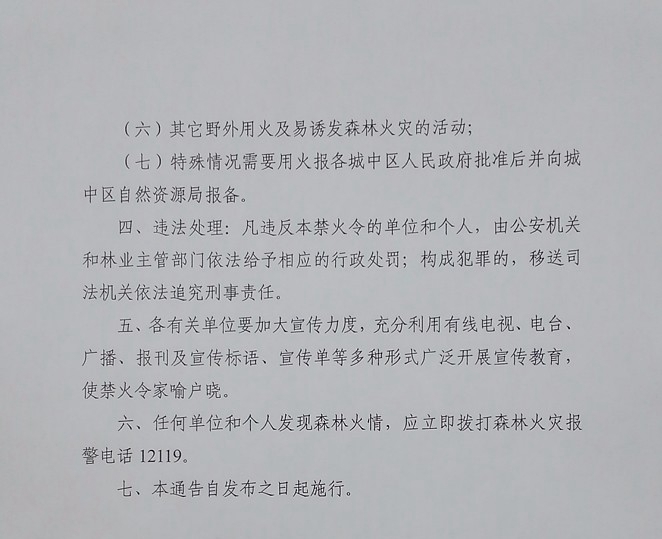 （六）其它野外用火及易诱发森林火灾的活动；

（七）特殊情况需要用火报各城中区人民政府批准后并向城中区自然资源局报备。

四、违法处理：凡违反本禁火令的单位和个人，由公安机关和林业主管部门依法给予相应的行政处罚；构成犯罪的，移送司法机关依法追究刑事责任。

五、各有关单位要加大宣传力度，充分利用有线电视、电台、广播、报刊及宣传标语、宣传单等多种形式广泛开展宣传教育，使禁火令家喻户晓。

六、任何单位和个人发现森林火情，应立即拨打森林火灾报警电话 12119。

七、本通告自发布之日起施行。